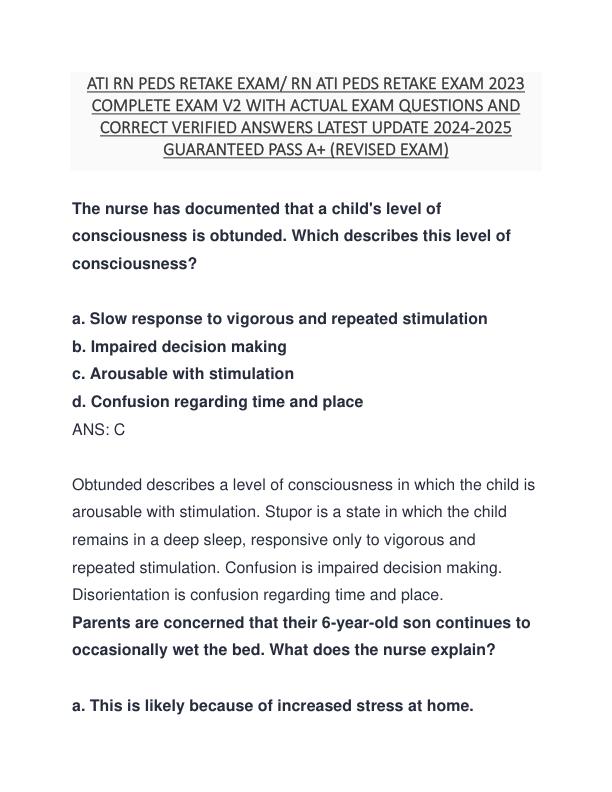 ATI RN PEDS RETAKE EXAM/ RN ATI PEDS RETAKE EXAM 2023 COMPLETE EXAM V2 WITH ACTUAL EXAM QUESTIONS AND CORRECT VERIFIED ANSWERS LATEST UPDATE 2024-2025 GUARANTEED PASS A+ (REVISED EXAM)

The nurse has documented that a child's level of consciousness is obtunded. Which describes this level of consciousness?

a. Slow response to vigorous and repeated stimulation
b. Impaired decision making
c. Arousable with stimulation
d. Confusion regarding time and place
ANS: C

Obtunded describes a level of consciousness in which the child is arousable with stimulation. Stupor is a state in which the child remains in a deep sleep, responsive only to vigorous and repeated stimulation. Confusion is impaired decision making. Disorientation is confusion regarding time and place.
Parents are concerned that their 6-year-old son continues to occasionally wet the bed. What does the nurse explain?

a. This is likely because of increased stress at home.